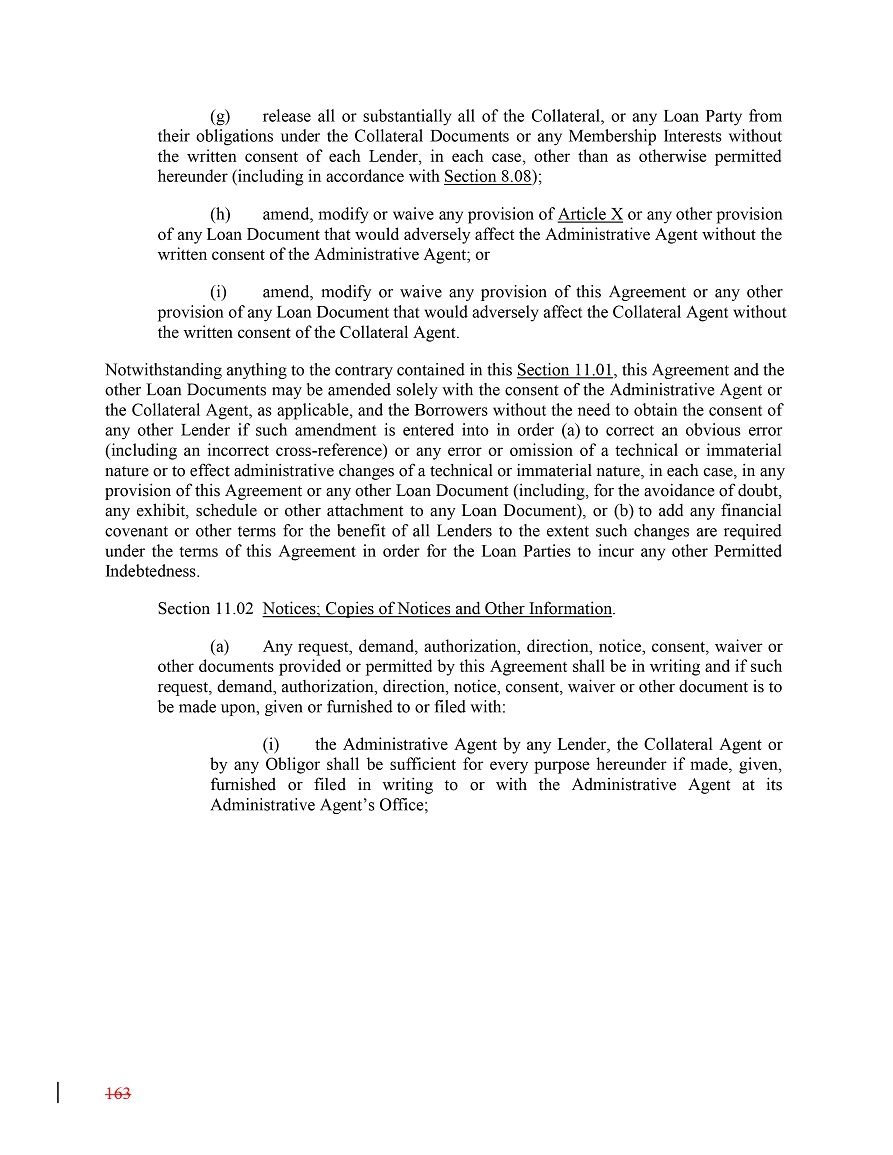 (g) release all or substantially all of the Collateral, or any Loan Party from their obligations under the Collateral Documents or any Membership Interests without the written consent of each Lender, in each case, other than as otherwise permitted hereunder (including in accordance with Section 8.08);

(h) amend, modify or waive any provision of Article X or any other provision of any Loan Document that would adversely affect the Administrative Agent without the written consent of the Administrative Agent; or

(i) amend, modify or waive any provision of this Agreement or any other provision of any Loan Document that would adversely affect the Collateral Agent without the written consent of the Collateral Agent.

Notwithstanding anything to the contrary contained in this Section 11.01, this Agreement and the other Loan Documents may be amended solely with the consent of the Administrative Agent or the Collateral Agent, as applicable, and the Borrowers without the need to obtain the consent of any other Lender if such amendment is entered into in order (a) to correct an obvious error (including an incorrect cross-reference) or any error or omission of a technical or immaterial nature or to effect administrative changes of a technical or immaterial nature, in each case, in any provision of this Agreement or any other Loan Document (including, for the avoidance of doubt, any exhibit, schedule or other attachment to any Loan Document), or (b) to add any financial covenant or other terms for the benefit of all Lenders to the extent such changes are required under the terms of this Agreement in order for the Loan Parties to incur any other Permitted Indebtedness.

Section 11.02 Notices; Copies of Notices and Other Information.

(a) Any request, demand, authorization, direction, notice, consent, waiver or other documents provided or permitted by this Agreement shall be in writing and if such request, demand, authorization, direction, notice, consent, waiver or other document is to be made upon, given or furnished to or filed with:

(i) the Administrative Agent by any Lender, the Collateral Agent or by any Obligor shall be sufficient for every purpose hereunder if made, given, furnished or filed in writing to or with the Administrative Agent at its Administrative Agent's Office;

163